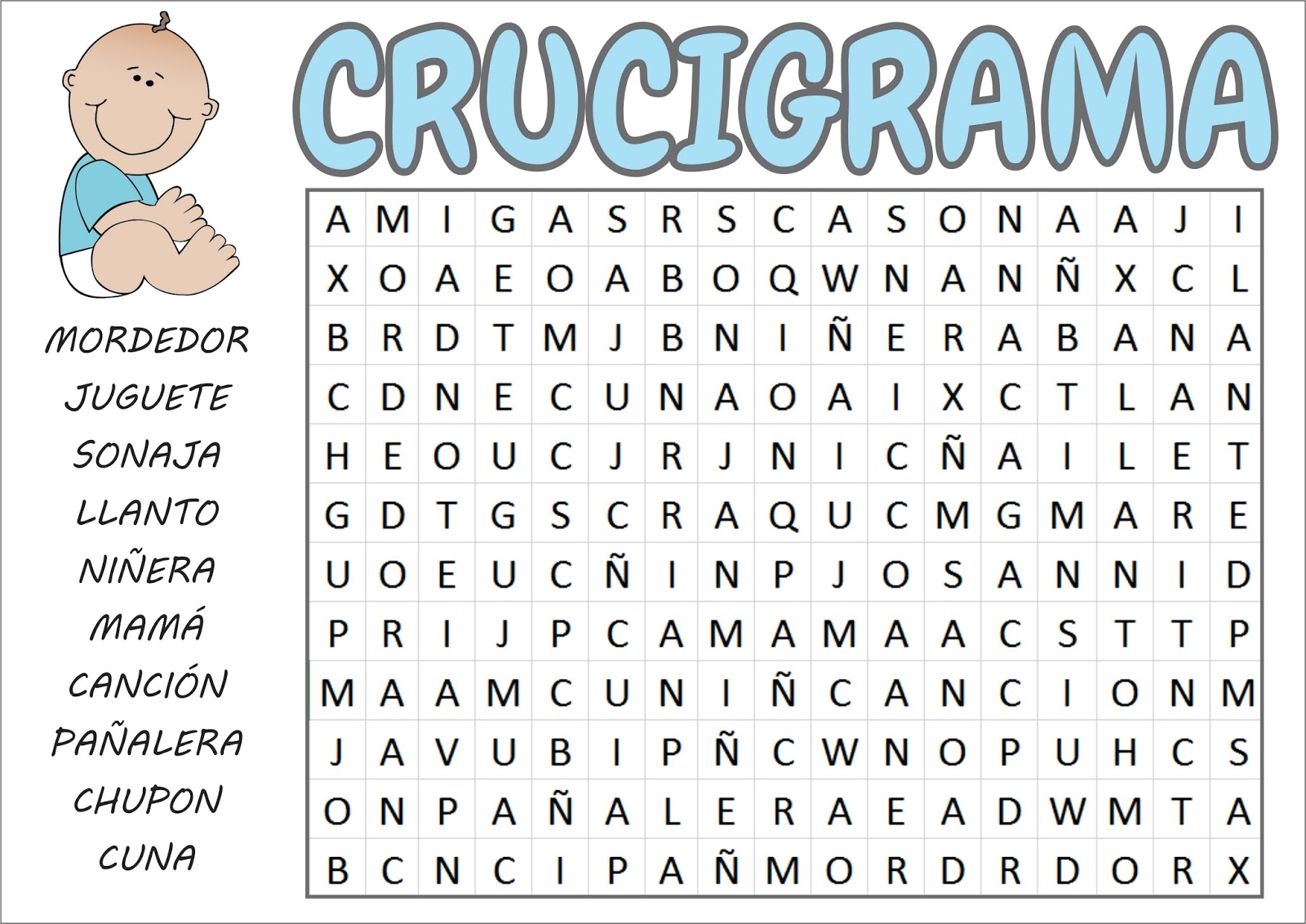 CRUCIGRAMA

MORDEDOR
JUGUETE
SONAJA
LLANTO
NIÑERA
MAMÁ
CANCIÓN
PAÑALERA
CHUPON
CUNA

| A | M | I | G | A | S | R | S | C | A | S | O | N | A | A | J | I |
|---|---|---|---|---|---|---|---|---|---|---|---|---|---|---|---|---|
| X | O | A | E | O | A | B | O | Q | W | N | A | N | Ñ | X | C | L |
| B | R | D | T | M | J | B | N | I | Ñ | E | R | A | B | A | N | A |
| C | D | N | E | C | U | N | A | O | A | I | X | C | T | L | A | N |
| H | E | O | U | C | J | R | J | N | I | C | Ñ | A | I | L | E | T |
| G | D | T | G | S | C | R | A | Q | U | C | M | G | M | A | R | E |
| U | O | E | U | C | Ñ | I | N | P | J | O | S | A | N | N | I | D |
| P | R | I | J | P | C | A | M | A | M | A | A | C | S | T | T | P |
| M | A | A | M | C | U | N | I | Ñ | C | A | N | C | I | O | N | M |
| J | A | V | U | B | I | P | Ñ | C | W | N | O | P | U | H | C | S |
| O | N | P | A | Ñ | A | L | E | R | A | E | A | D | W | M | T | A |
| B | C | N | C | I | P | A | Ñ | M | O | R | D | R | D | O | R | X |